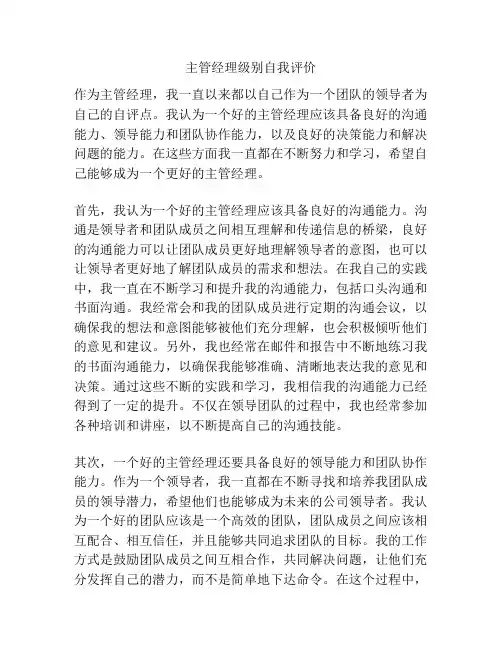 主管经理级别自我评价

作为主管经理，我一直以来都以自己作为一个团队的领导者为自己的自评点。我认为一个好的主管经理应该具备良好的沟通能力、领导能力和团队协作能力，以及良好的决策能力和解决问题的能力。在这些方面我一直都在不断努力和学习，希望自己能够成为一个更好的主管经理。

首先，我认为一个好的主管经理应该具备良好的沟通能力。沟通是领导者和团队成员之间相互理解和传递信息的桥梁，良好的沟通能力可以让团队成员更好地理解领导者的意图，也可以让领导者更好地了解团队成员的需求和想法。在我自己的实践中，我一直在不断学习和提升我的沟通能力，包括口头沟通和书面沟通。我经常会和我的团队成员进行定期的沟通会议，以确保我的想法和意图能够被他们充分理解，也会积极倾听他们的意见和建议。另外，我也经常在邮件和报告中不断地练习我的书面沟通能力，以确保我能够准确、清晰地表达我的意见和决策。通过这些不断的实践和学习，我相信我的沟通能力已经得到了一定的提升。不仅在领导团队的过程中，我也经常参加各种培训和讲座，以不断提高自己的沟通技能。

其次，一个好的主管经理还要具备良好的领导能力和团队协作能力。作为一个领导者，我一直都在不断寻找和培养我团队成员的领导潜力，希望他们也能够成为未来的公司领导者。我认为一个好的团队应该是一个高效的团队，团队成员之间应该相互配合、相互信任，并且能够共同追求团队的目标。我的工作方式是鼓励团队成员之间互相合作，共同解决问题，让他们充分发挥自己的潜力，而不是简单地下达命令。在这个过程中，